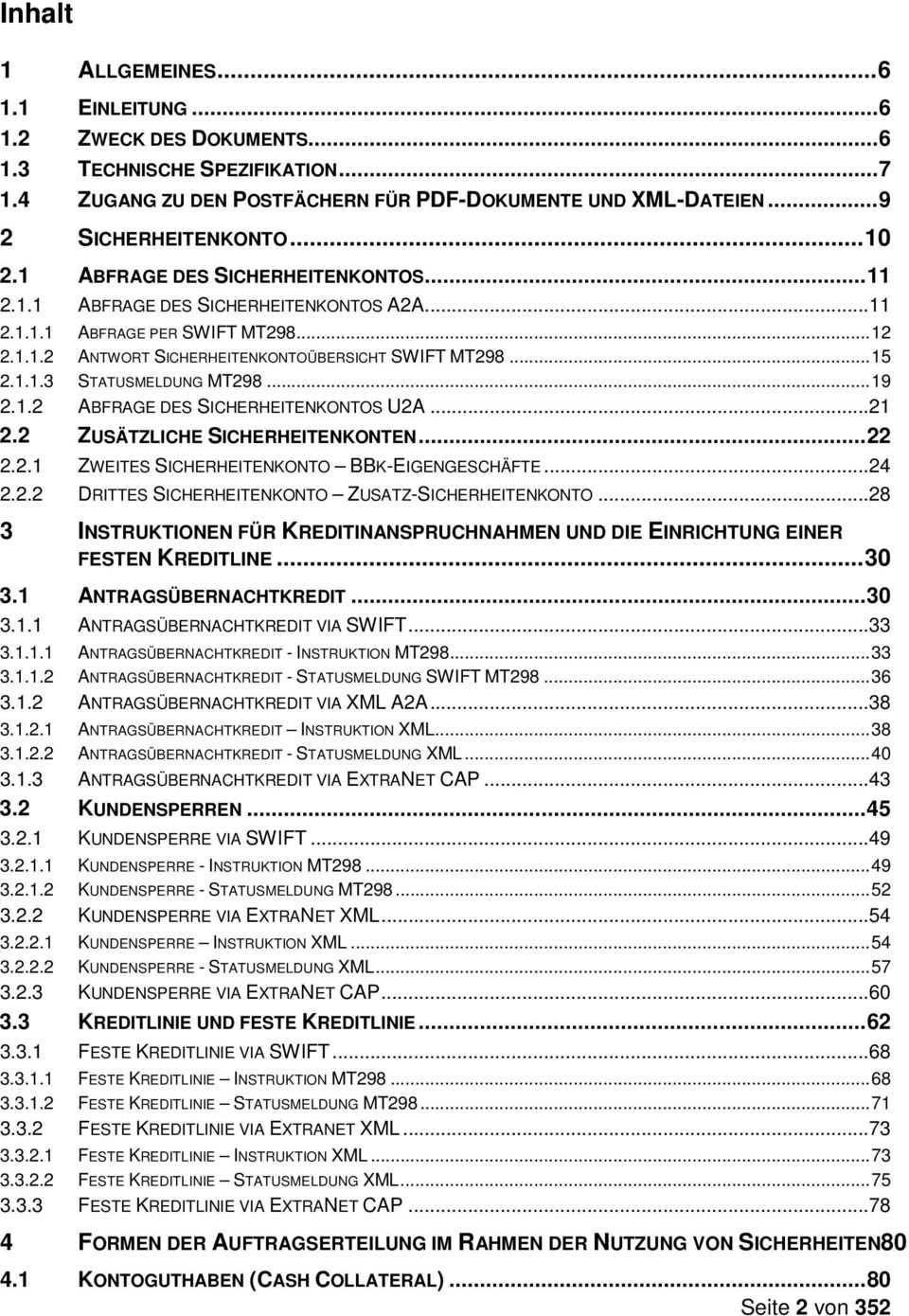 Inhalt

1 ALLGEMEINES...6
1.1 EINLEITUNG...6
1.2 ZWECK DES DOKUMENTS...6
1.3 TECHNISCHE SPEZIFIKATION...7
1.4 ZUGANG ZU DEN POSTFÄCHERN FÜR PDF-DOKUMENTE UND XML-DATEIEN...9
2 SICHERHEITENKONTO...10
2.1 ABFRAGE DES SICHERHEITENKONTOS...11
2.1.1 ABFRAGE DES SICHERHEITENKONTOS A2A...11
2.1.1.1 ABFRAGE PER SWIFT MT298...12
2.1.1.2 ANTWORT SICHERHEITENKONTOÜBERSICHT SWIFT MT298...15
2.1.1.3 STATUSMELDUNG MT298...19
2.1.2 ABFRAGE DES SICHERHEITENKONTOS U2A...21
2.2 ZUSÄTZLICHE SICHERHEITENKONTEN...22
2.2.1 ZWEITES SICHERHEITENKONTO – BBK-EIGENGESCHÄFTE...24
2.2.2 DRITTES SICHERHEITENKONTO – ZUSATZ-SICHERHEITENKONTO...28
3 INSTRUKTIONEN FÜR KREDITINANSPRUCHNAHMEN UND DIE EINRICHTUNG EINER FESTEN KREDITLINE...30
3.1 ANTRAGSÜBERNACHTKREDIT...30
3.1.1 ANTRAGSÜBERNACHTKREDIT VIA SWIFT...33
3.1.1.1 ANTRAGSÜBERNACHTKREDIT - INSTRUKTION MT298...33
3.1.1.2 ANTRAGSÜBERNACHTKREDIT - STATUSMELDUNG SWIFT MT298...36
3.1.2 ANTRAGSÜBERNACHTKREDIT VIA XML A2A...38
3.1.2.1 ANTRAGSÜBERNACHTKREDIT – INSTRUKTION XML...38
3.1.2.2 ANTRAGSÜBERNACHTKREDIT - STATUSMELDUNG XML...40
3.1.3 ANTRAGSÜBERNACHTKREDIT VIA EXTRANET CAP...43
3.2 KUNDENSPERREN...45
3.2.1 KUNDENSPERRE VIA SWIFT...49
3.2.1.1 KUNDENSPERRE - INSTRUKTION MT298...49
3.2.1.2 KUNDENSPERRE - STATUSMELDUNG MT298...52
3.2.2 KUNDENSPERRE VIA EXTRANET XML...54
3.2.2.1 KUNDENSPERRE – INSTRUKTION XML...54
3.2.2.2 KUNDENSPERRE - STATUSMELDUNG XML...57
3.2.3 KUNDENSPERRE VIA EXTRANET CAP...60
3.3 KREDITLINIE UND FESTE KREDITLINIE...62
3.3.1 FESTE KREDITLINIE VIA SWIFT...68
3.3.1.1 FESTE KREDITLINIE – INSTRUKTION MT298...68
3.3.1.2 FESTE KREDITLINIE – STATUSMELDUNG MT298...71
3.3.2 FESTE KREDITLINIE VIA EXTRANET XML...73
3.3.2.1 FESTE KREDITLINIE – INSTRUKTION XML...73
3.3.2.2 FESTE KREDITLINIE – STATUSMELDUNG XML...75
3.3.3 FESTE KREDITLINIE VIA EXTRANET CAP...78
4 FORMEN DER AUFTRAGSERTEILUNG IM RAHMEN DER NUTZUNG VON SICHERHEITEN80
4.1 KONTOGUTHABEN (CASH COLLATERAL)...80

Seite 2 von 352